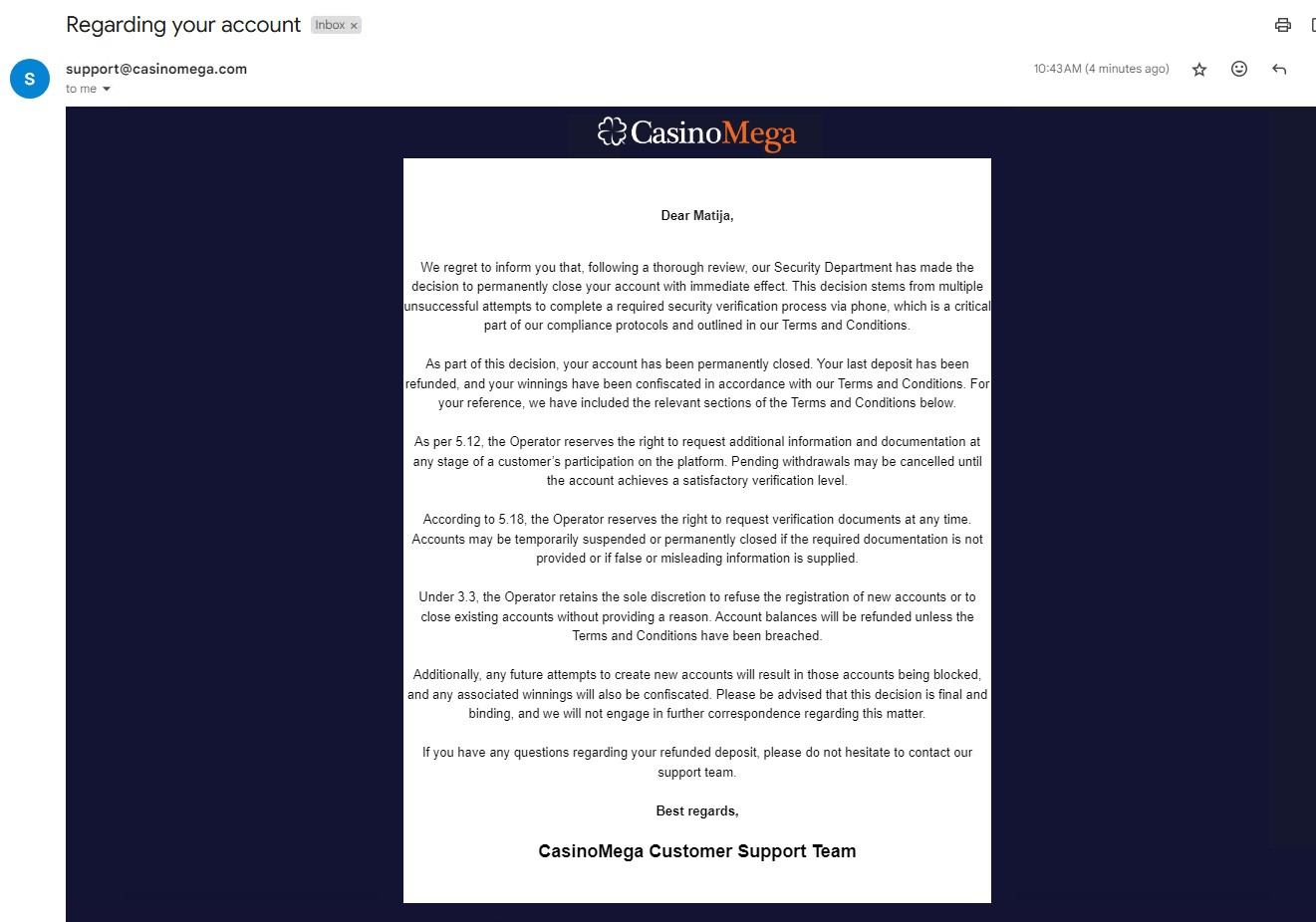 Regarding your account Inbox ×

S

support@casinomega.com
to me

10:43 AM (4 minutes ago)

CasinoMega

Dear Matija,

We regret to inform you that, following a thorough review, our Security Department has made the decision to permanently close your account with immediate effect. This decision stems from multiple unsuccessful attempts to complete a required security verification process via phone, which is a critical part of our compliance protocols and outlined in our Terms and Conditions.

As part of this decision, your account has been permanently closed. Your last deposit has been refunded, and your winnings have been confiscated in accordance with our Terms and Conditions. For your reference, we have included the relevant sections of the Terms and Conditions below.

As per 5.12, the Operator reserves the right to request additional information and documentation at any stage of a customer's participation on the platform. Pending withdrawals may be cancelled until the account achieves a satisfactory verification level.

According to 5.18, the Operator reserves the right to request verification documents at any time. Accounts may be temporarily suspended or permanently closed if the required documentation is not provided or if false or misleading information is supplied.

Under 3.3, the Operator retains the sole discretion to refuse the registration of new accounts or to close existing accounts without providing a reason. Account balances will be refunded unless the Terms and Conditions have been breached.

Additionally, any future attempts to create new accounts will result in those accounts being blocked, and any associated winnings will also be confiscated. Please be advised that this decision is final and binding, and we will not engage in further correspondence regarding this matter.

If you have any questions regarding your refunded deposit, please do not hesitate to contact our support team.

Best regards,

CasinoMega Customer Support Team